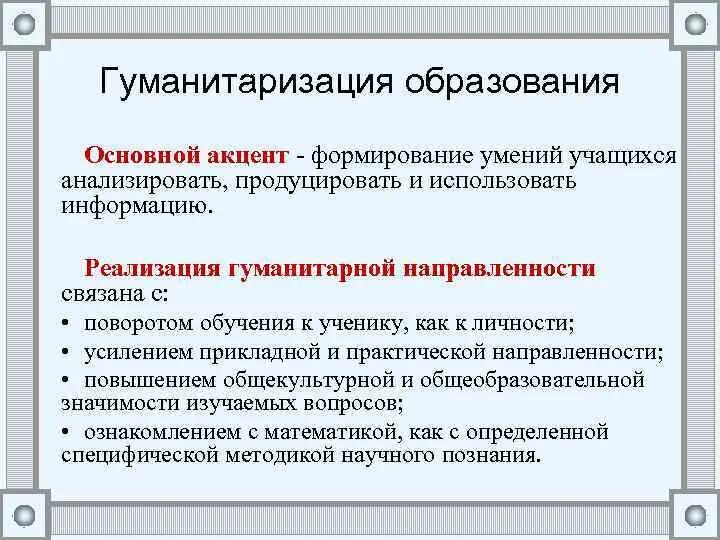 Гуманитаризация образования

Основной акцент - формирование умений учащихся анализировать, продуцировать и использовать информацию.

Реализация гуманитарной направленности связана с:
• поворотом обучения к ученику, как к личности;
• усилением прикладной и практической направленности;
• повышением общекультурной и общеобразовательной значимости изучаемых вопросов;
• ознакомлением с математикой, как с определенной специфической методикой научного познания.